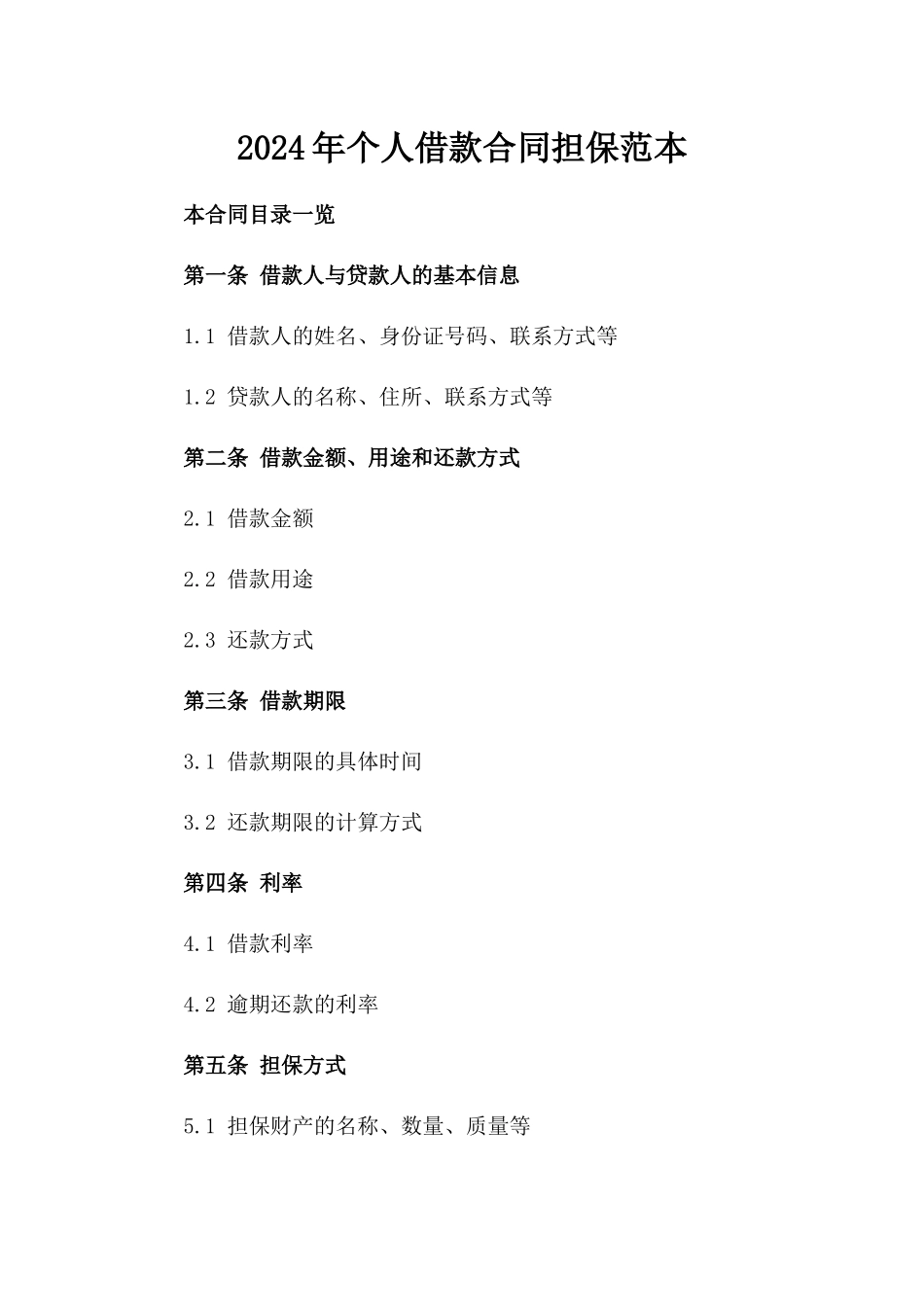 2024年个人借款合同担保范本

本合同目录一览

第一条 借款人与贷款人的基本信息

1.1 借款人的姓名、身份证号码、联系方式等

1.2 贷款人的名称、住所、联系方式等

第二条 借款金额、用途和还款方式

2.1 借款金额

2.2 借款用途

2.3 还款方式

第三条 借款期限

3.1 借款期限的具体时间

3.2 还款期限的计算方式

第四条 利率

4.1 借款利率

4.2 逾期还款的利率

第五条 担保方式

5.1 担保财产的名称、数量、质量等